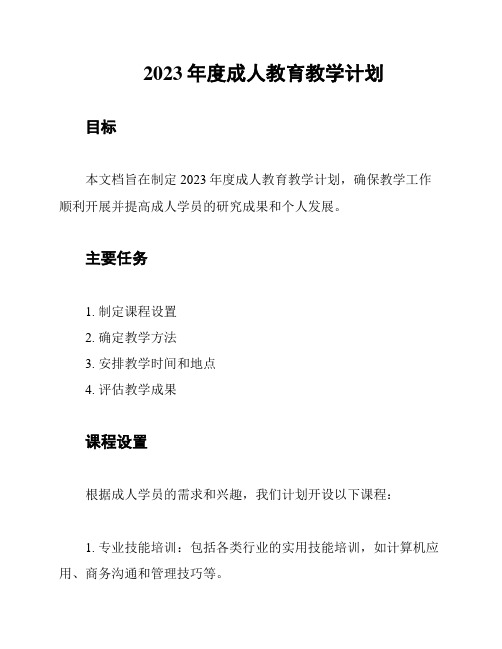 2023 年度成人教育教学计划

目标

本文档旨在制定 2023 年度成人教育教学计划，确保教学工作顺利开展并提高成人学员的研究成果和个人发展。

主要任务

1. 制定课程设置
2. 确定教学方法
3. 安排教学时间和地点
4. 评估教学成果

课程设置

根据成人学员的需求和兴趣，我们计划开设以下课程：

1. 专业技能培训：包括各类行业的实用技能培训，如计算机应用、商务沟通和管理技巧等。